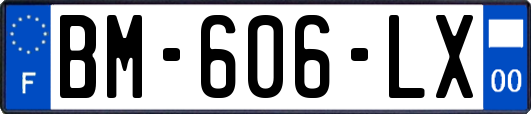 F

BM-606-LX

00